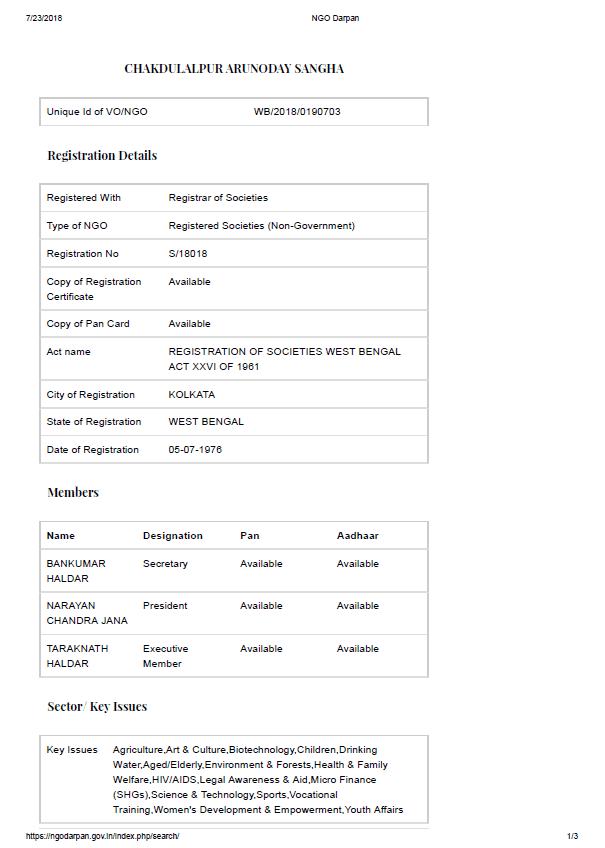 7/23/2018 NGO Darpan

CHAKDULALPUR ARUNODAY SANGHA

| Unique Id of VO/NGO | WB/2018/0190703 |
|---|---|

Registration Details

| Registered With | Registrar of Societies |
|---|---|
| Type of NGO | Registered Societies (Non-Government) |
| Registration No | S/18018 |
| Copy of Registration Certificate | Available |
| Copy of Pan Card | Available |
| Act name | REGISTRATION OF SOCIETIES WEST BENGAL ACT XXVI OF 1961 |
| City of Registration | KOLKATA |
| State of Registration | WEST BENGAL |
| Date of Registration | 05-07-1976 |

Members

| Name | Designation | Pan | Aadhaar |
|---|---|---|---|
| BANKUMAR HALDAR | Secretary | Available | Available |
| NARAYAN CHANDRA JANA | President | Available | Available |
| TARAKNATH HALDAR | Executive Member | Available | Available |

Sector/ Key Issues

| Key Issues | Agriculture,Art & Culture,Biotechnology,Children,Drinking Water,Aged/Elderly,Environment & Forests,Health & Family Welfare,HIV/AIDS,Legal Awareness & Aid,Micro Finance (SHGs),Science & Technology,Sports,Vocational Training,Women's Development & Empowerment,Youth Affairs |
|---|---|

https://ngodarpan.gov.in/index.php/search/ 1/3